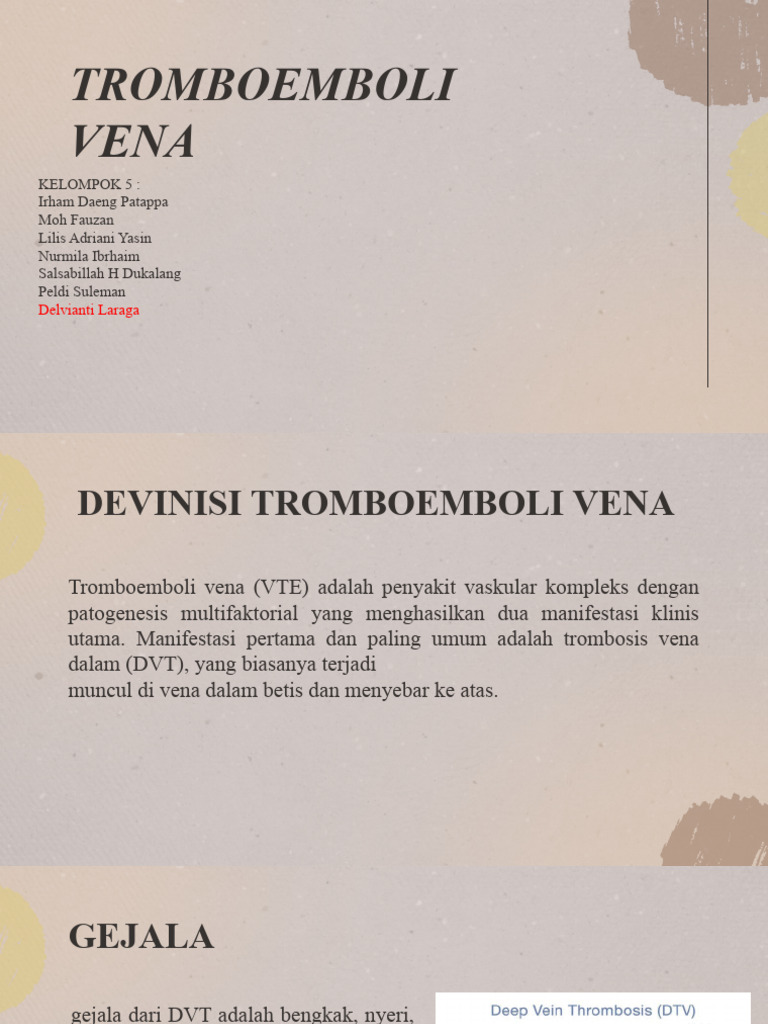 TROMBOEMBOLI VENA

KELOMPOK 5 :
Irham Daeng Patappa
Moh Fauzan
Lilis Adriani Yasin
Nurmila Ibrhaim
Salsabillah H Dukalang
Peldi Suleman
Delvianti Laraga

DEVINISI TROMBOEMBOLI VENA

Tromboemboli vena (VTE) adalah penyakit vaskular kompleks dengan patogenesis multifaktorial yang menghasilkan dua manifestasi klinis utama. Manifestasi pertama dan paling umum adalah trombosis vena dalam (DVT), yang biasanya terjadi
muncul di vena dalam betis dan menyebar ke atas.

GEJALA

gejala dari DVT adalah bengkak, nyeri,

Deep Vein Thrombosis (DTV)